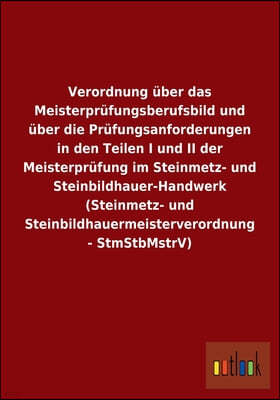 Verordnung über das Meisterprüfungsberufsbild und über die Prüfungsanforderungen in den Teilen I und II der Meisterprüfung im Steinmetz- und Steinbildhauer-Handwerk (Steinmetz- und Steinbildhauermeisterverordnung - StmStbMstrV)

outlook